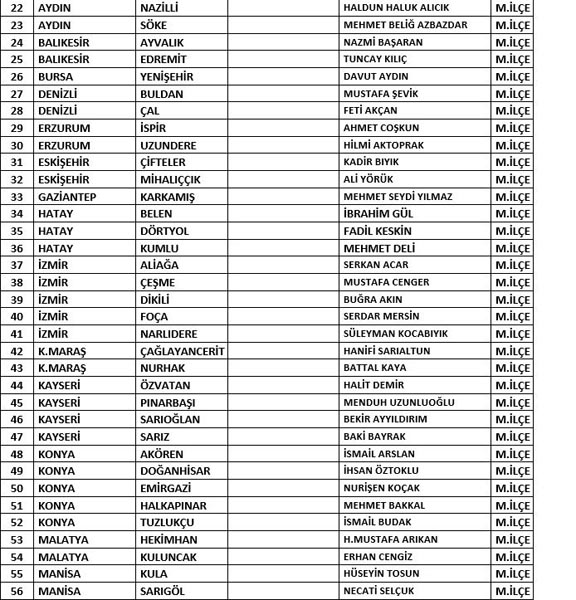 | 22 | AYDIN | NAZİLLİ | | HALDUN HALUK ALICIK | M.İLÇE |
|---|---|---|---|---|---|
| 23 | AYDIN | SÖKE | | MEHMET BELİĞ AZBAZDAR | M.İLÇE |
| 24 | BALIKESİR | AYVALIK | | NAZMİ BAŞARAN | M.İLÇE |
| 25 | BALIKESİR | EDREMİT | | TUNCAY KILIÇ | M.İLÇE |
| 26 | BURSA | YENİŞEHİR | | DAVUT AYDIN | M.İLÇE |
| 27 | DENİZLİ | BULDAN | | MUSTAFA ŞEVİK | M.İLÇE |
| 28 | DENİZLİ | ÇAL | | FETİ AKÇAN | M.İLÇE |
| 29 | ERZURUM | İSPİR | | AHMET COŞKUN | M.İLÇE |
| 30 | ERZURUM | UZUNDERE | | HİLMİ AKTOPRAK | M.İLÇE |
| 31 | ESKİŞEHİR | ÇİFTELER | | KADİR BIYIK | M.İLÇE |
| 32 | ESKİŞEHİR | MİHALIÇÇIK | | ALİ YÖRÜK | M.İLÇE |
| 33 | GAZİANTEP | KARKAMIŞ | | MEHMET SEYDİ YILMAZ | M.İLÇE |
| 34 | HATAY | BELEN | | İBRAHİM GÜL | M.İLÇE |
| 35 | HATAY | DÖRTYOL | | FADİL KESKİN | M.İLÇE |
| 36 | HATAY | KUMLU | | MEHMET DELİ | M.İLÇE |
| 37 | İZMİR | ALİAĞA | | SERKAN ACAR | M.İLÇE |
| 38 | İZMİR | ÇEŞME | | MUSTAFA CENGER | M.İLÇE |
| 39 | İZMİR | DİKİLİ | | BUĞRA AKIN | M.İLÇE |
| 40 | İZMİR | FOÇA | | SERDAR MERSİN | M.İLÇE |
| 41 | İZMİR | NARLIDERE | | SÜLEYMAN KOCABIYIK | M.İLÇE |
| 42 | K.MARAŞ | ÇAĞLAYANCERİT | | HANİFİ SARIALTUN | M.İLÇE |
| 43 | K.MARAŞ | NURHAK | | BATTAL KAYA | M.İLÇE |
| 44 | KAYSERİ | ÖZVATAN | | HALİT DEMİR | M.İLÇE |
| 45 | KAYSERİ | PINARBAŞI | | MENDUH UZUNLUOĞLU | M.İLÇE |
| 46 | KAYSERİ | SARIOĞLAN | | BEKİR AYYILDIRIM | M.İLÇE |
| 47 | KAYSERİ | SARIZ | | BAKİ BAYRAK | M.İLÇE |
| 48 | KONYA | AKÖREN | | İSMAİL ARSLAN | M.İLÇE |
| 49 | KONYA | DOĞANHİSAR | | İHSAN ÖZTOKLU | M.İLÇE |
| 50 | KONYA | EMİRGAZİ | | NURİŞEN KOÇAK | M.İLÇE |
| 51 | KONYA | HALKAPINAR | | MEHMET BAKKAL | M.İLÇE |
| 52 | KONYA | TUZLUKÇU | | İSMAİL BUDAK | M.İLÇE |
| 53 | MALATYA | HEKİMHAN | | H.MUSTAFA ARIKAN | M.İLÇE |
| 54 | MALATYA | KULUNCAK | | ERHAN CENGİZ | M.İLÇE |
| 55 | MANİSA | KULA | | HÜSEYİN TOSUN | M.İLÇE |
| 56 | MANİSA | SARIGÖL | | NECATİ SELÇUK | M.İLÇE |